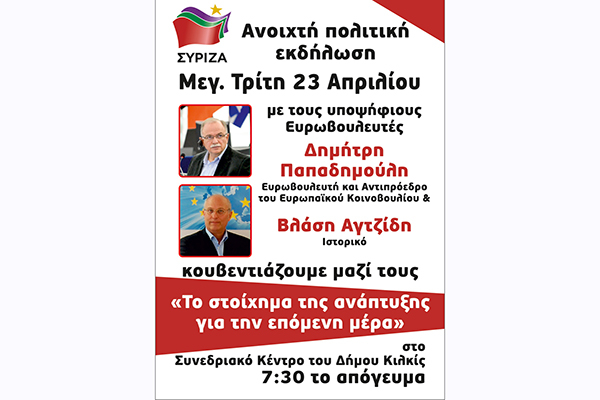 ΣΥΡΙΖΑ

Ανοιχτή πολιτική εκδήλωση

Μεγ. Τρίτη 23 Απριλίου

με τους υποψήφιους Ευρωβουλευτές

Δημήτρη Παπαδημούλη

Ευρωβουλευτή και Αντιπρόεδρο του Ευρωπαϊκού Κοινοβουλίου &

Βλάση Αγτζίδη

Ιστορικό

κουβεντιάζουμε μαζί τους

«Το στοίχημα της ανάπτυξης για την επόμενη μέρα»

στο
Συνεδριακό Κέντρο του Δήμου Κιλκίς
7:30 το απόγευμα